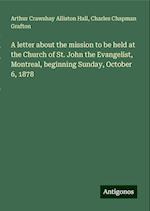 Arthur Crawshay Alliston Hall, Charles Chapman Grafton

A letter about the mission to be held at the Church of St. John the Evangelist, Montreal, beginning Sunday, October 6, 1878

Antigonos